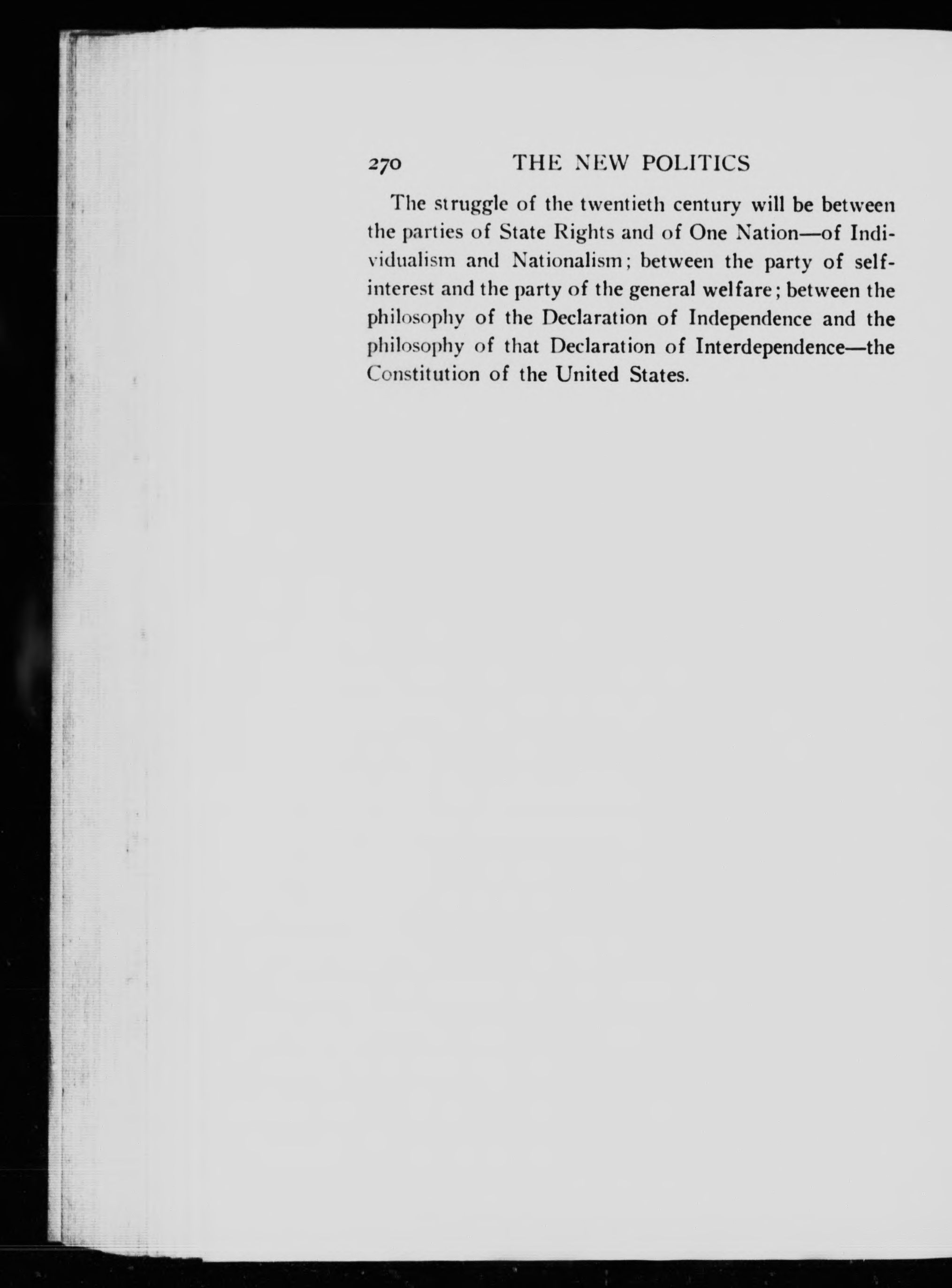 270 THE NEW POLITICS

The struggle of the twentieth century will be between the parties of State Rights and of One Nation—of Individualism and Nationalism; between the party of self-interest and the party of the general welfare; between the philosophy of the Declaration of Independence and the philosophy of that Declaration of Interdependence—the Constitution of the United States.